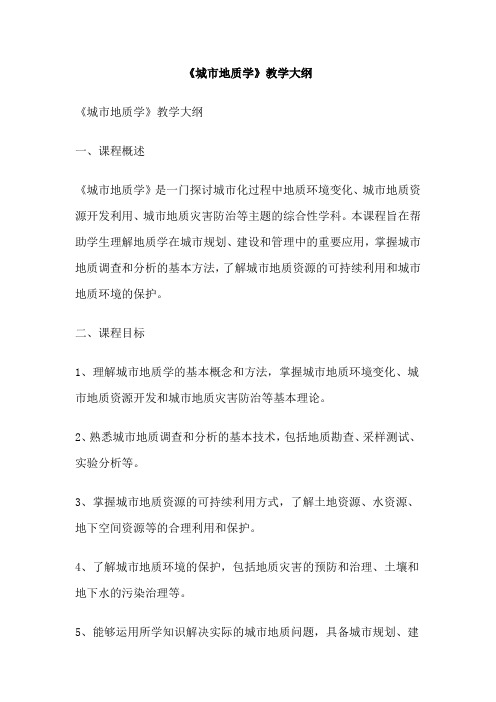 《城市地质学》教学大纲

《城市地质学》教学大纲

一、课程概述

《城市地质学》是一门探讨城市化过程中地质环境变化、城市地质资源开发利用、城市地质灾害防治等主题的综合性学科。本课程旨在帮助学生理解地质学在城市规划、建设和管理中的重要应用，掌握城市地质调查和分析的基本方法，了解城市地质资源的可持续利用和城市地质环境的保护。

二、课程目标

1、理解城市地质学的基本概念和方法，掌握城市地质环境变化、城市地质资源开发和城市地质灾害防治等基本理论。

2、熟悉城市地质调查和分析的基本技术，包括地质勘查、采样测试、实验分析等。

3、掌握城市地质资源的可持续利用方式，了解土地资源、水资源、地下空间资源等的合理利用和保护。

4、了解城市地质环境的保护，包括地质灾害的预防和治理、土壤和地下水的污染治理等。

5、能够运用所学知识解决实际的城市地质问题，具备城市规划、建